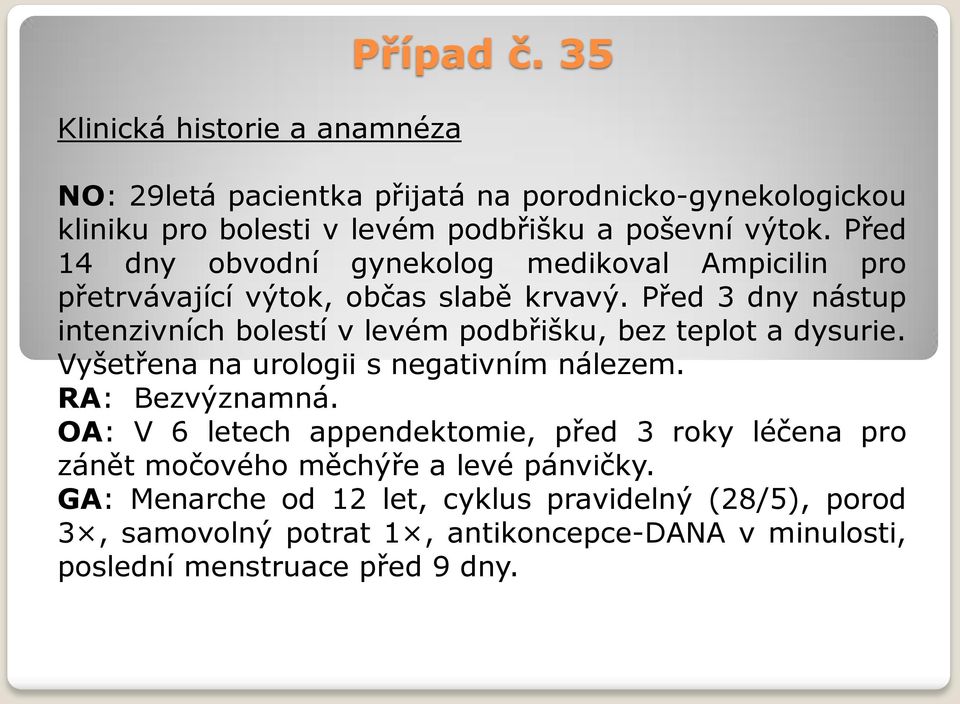 Případ č. 35

Klinická historie a anamnéza

NO: 29letá pacientka přijatá na porodnicko-gynekologickou kliniku pro bolesti v levém podbřišku a poševní výtok. Před 14 dny obvodní gynekolog medikoval Ampicilin pro přetrvávající výtok, občas slabě krvavý. Před 3 dny nástup intenzivních bolestí v levém podbřišku, bez teplot a dysurie. Vyšetřena na urologii s negativním nálezem.
RA: Bezvýznamná.
OA: V 6 letech appendektomie, před 3 roky léčena pro zánět močového měchýře a levé pánvičky.
GA: Menarche od 12 let, cyklus pravidelný (28/5), porod 3×, samovolný potrat 1×, antikoncepce-DANA v minulosti, poslední menstruace před 9 dny.